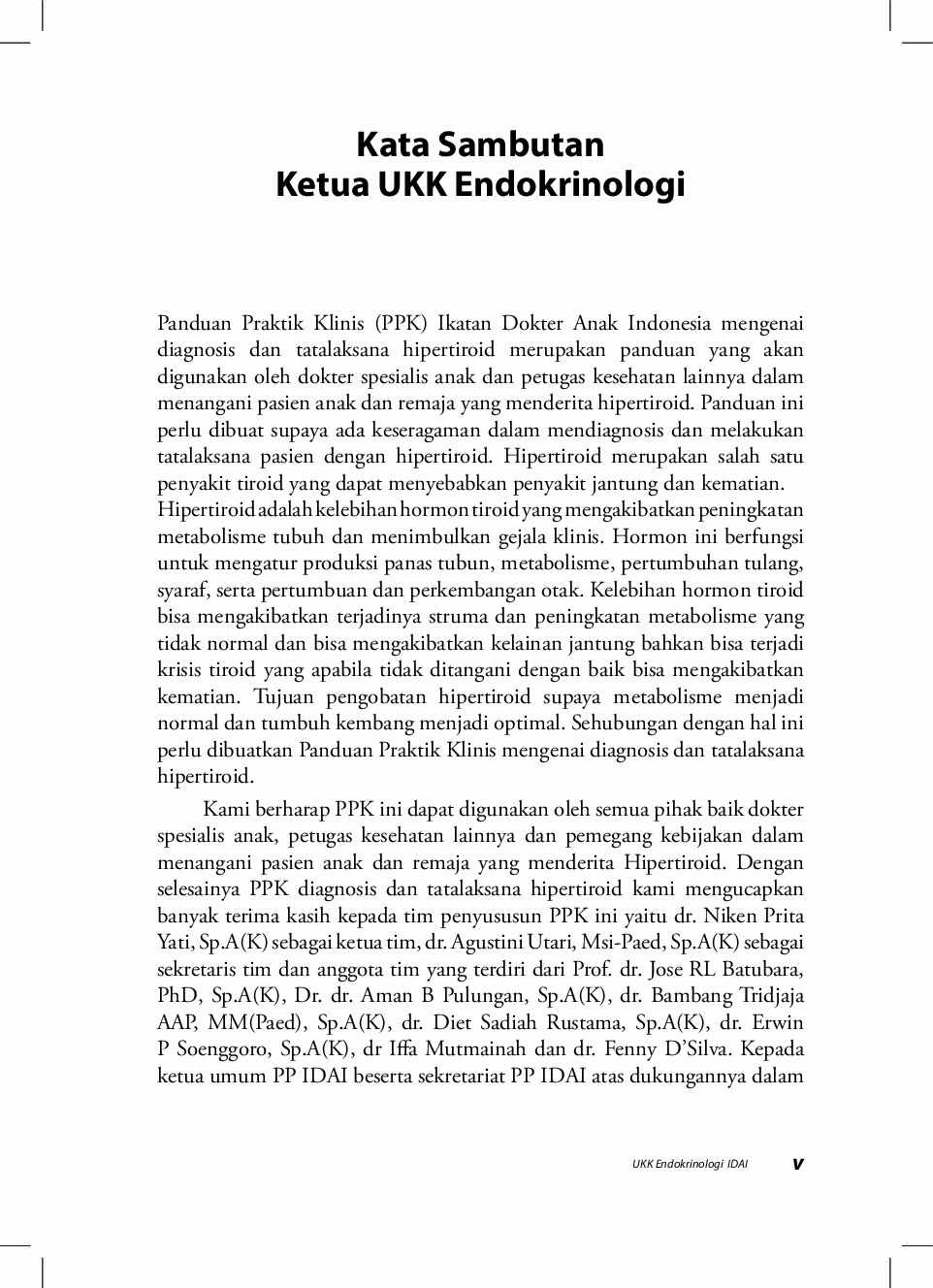 Kata Sambutan
Ketua UKK Endokrinologi

Panduan Praktik Klinis (PPK) Ikatan Dokter Anak Indonesia mengenai diagnosis dan tatalaksana hipertiroid merupakan panduan yang akan digunakan oleh dokter spesialis anak dan petugas kesehatan lainnya dalam menangani pasien anak dan remaja yang menderita hipertiroid. Panduan ini perlu dibuat supaya ada keseragaman dalam mendiagnosis dan melakukan tatalaksana pasien dengan hipertiroid. Hipertiroid merupakan salah satu penyakit tiroid yang dapat menyebabkan penyakit jantung dan kematian.

Hipertiroid adalah kelebihan hormon tiroid yang mengakibatkan peningkatan metabolisme tubuh dan menimbulkan gejala klinis. Hormon ini berfungsi untuk mengatur produksi panas tubun, metabolisme, pertumbuhan tulang, syaraf, serta pertumbuan dan perkembangan otak. Kelebihan hormon tiroid bisa mengakibatkan terjadinya struma dan peningkatan metabolisme yang tidak normal dan bisa mengakibatkan kelainan jantung bahkan bisa terjadi krisis tiroid yang apabila tidak ditangani dengan baik bisa mengakibatkan kematian. Tujuan pengobatan hipertiroid supaya metabolisme menjadi normal dan tumbuh kembang menjadi optimal. Sehubungan dengan hal ini perlu dibuatkan Panduan Praktik Klinis mengenai diagnosis dan tatalaksana hipertiroid.

Kami berharap PPK ini dapat digunakan oleh semua pihak baik dokter spesialis anak, petugas kesehatan lainnya dan pemegang kebijakan dalam menangani pasien anak dan remaja yang menderita Hipertiroid. Dengan selesainya PPK diagnosis dan tatalaksana hipertiroid kami mengucapkan banyak terima kasih kepada tim penyususun PPK ini yaitu dr. Niken Prita Yati, Sp.A(K) sebagai ketua tim, dr. Agustini Utari, Msi-Paed, Sp.A(K) sebagai sekretaris tim dan anggota tim yang terdiri dari Prof. dr. Jose RL Batubara, PhD, Sp.A(K), Dr. dr. Aman B Pulungan, Sp.A(K), dr. Bambang Tridjaja AAP, MM(Paed), Sp.A(K), dr. Diet Sadiah Rustama, Sp.A(K), dr. Erwin P Soenggoro, Sp.A(K), dr Iffa Mutmainah dan dr. Fenny D'Silva. Kepada ketua umum PP IDAI beserta sekretariat PP IDAI atas dukungannya dalam

UKK Endokrinologi IDAI v